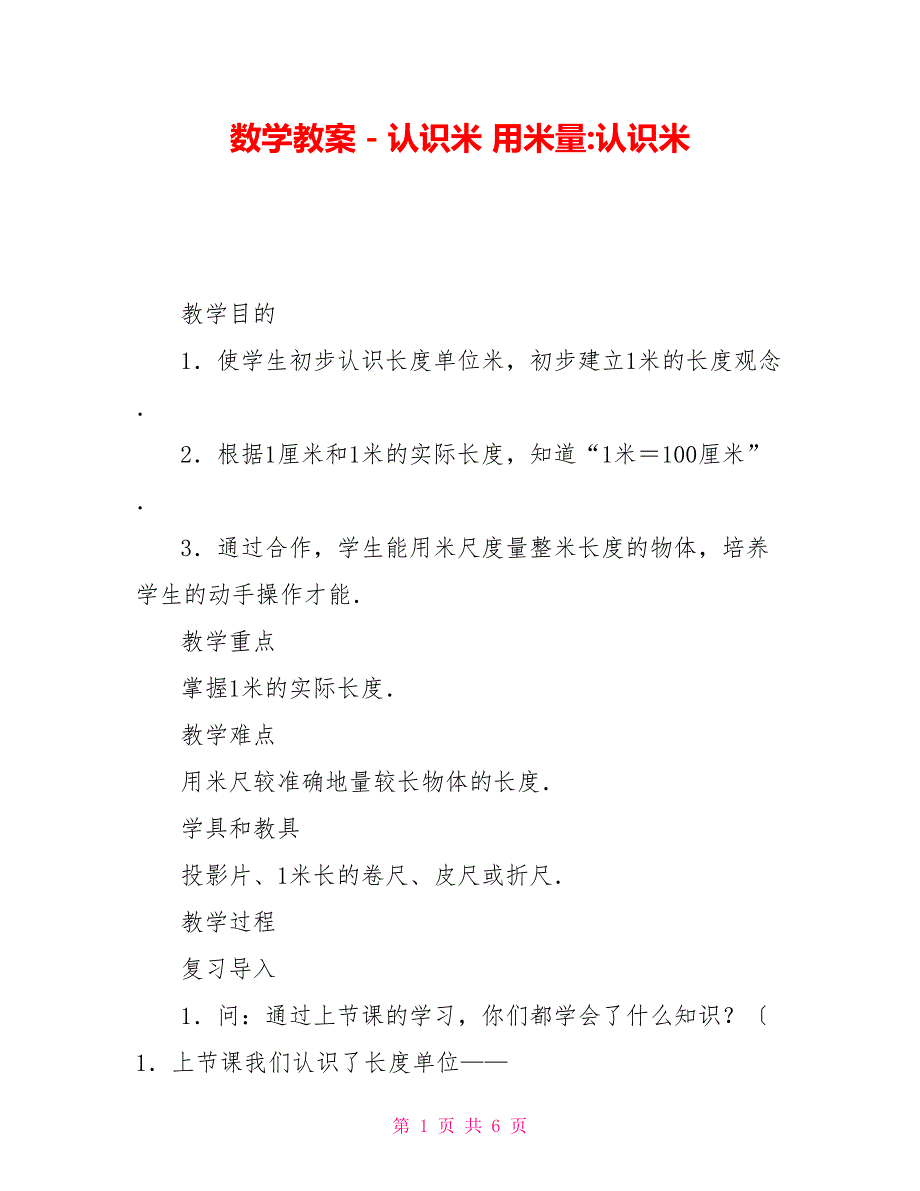 数学教案－认识米 用米量:认识米

教学目的

1．使学生初步认识长度单位米，初步建立1米的长度观念．

2．根据1厘米和1米的实际长度，知道“1米＝100厘米”．

3．通过合作，学生能用米尺度量整米长度的物体，培养学生的动手操作才能．

教学重点

掌握1米的实际长度．

教学难点

用米尺较准确地量较长物体的长度．

学具和教具

投影片、1米长的卷尺、皮尺或折尺．

教学过程

复习导入

1．问：通过上节课的学习，你们都学会了什么知识？〔1．上节课我们认识了长度单位——

第 1 页 共 6 页